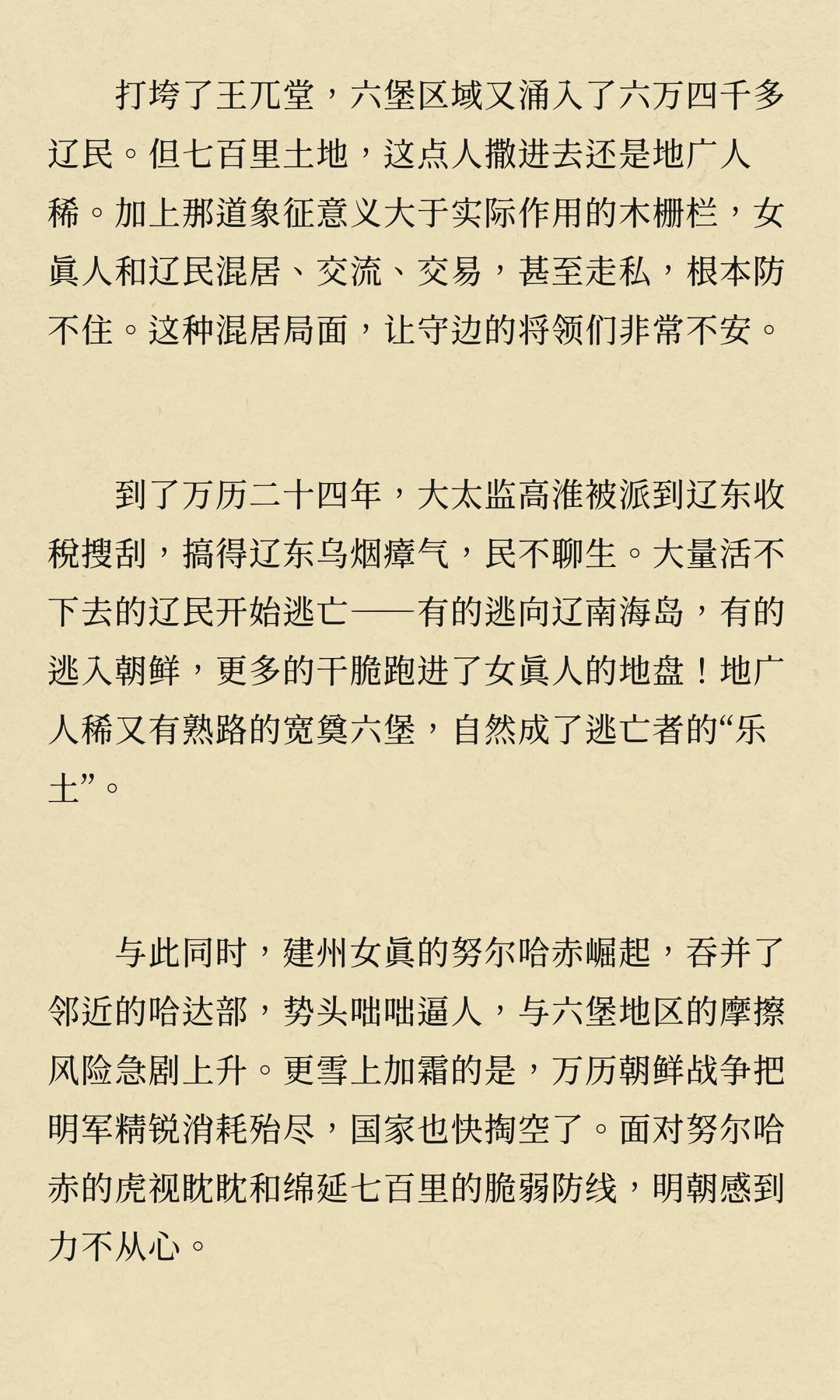 打垮了王兀堂，六堡区域又涌入了六万四千多辽民。但七百里土地，这点人撒进去还是地广人稀。加上那道象征意义大于实际作用的木栅栏，女真人和辽民混居、交流、交易，甚至走私，根本防不住。这种混居局面，让守边的将领们非常不安。

到了万历二十四年，大太监高淮被派到辽东收税搜刮，搞得辽东乌烟瘴气，民不聊生。大量活不下去的辽民开始逃亡——有的逃向辽南海岛，有的逃入朝鲜，更多的干脆跑进了女真人的地盘！地广人稀又有熟路的宽奠六堡，自然成了逃亡者的“乐土”。

与此同时，建州女真的努尔哈赤崛起，吞并了邻近的哈达部，势头咄咄逼人，与六堡地区的摩擦风险急剧上升。更雪上加霜的是，万历朝鲜战争把明军精锐消耗殆尽，国家也快掏空了。面对努尔哈赤的虎视眈眈和绵延七百里的脆弱防线，明朝感到力不从心。